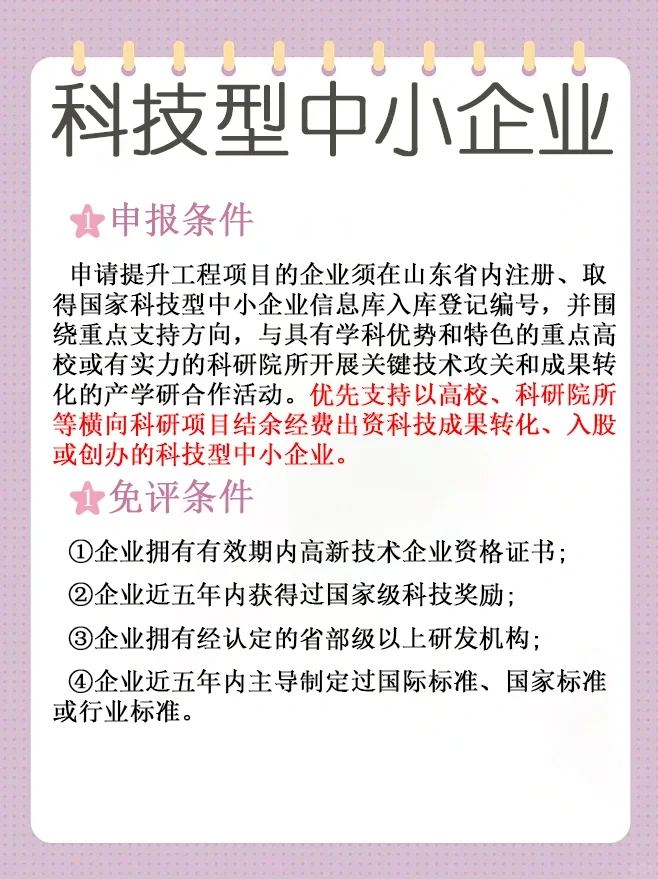 科技型中小企业

1 申报条件

申请提升工程项目的企业须在山东省内注册、取得国家科技型中小企业信息库入库登记编号，并围绕重点支持方向，与具有学科优势和特色的重点高校或有实力的科研院所开展关键技术攻关和成果转化的产学研合作活动。优先支持以高校、科研院所等横向科研项目结余经费出资科技成果转化、入股或创办的科技型中小企业。

1 免评条件

①企业拥有有效期内高新技术企业资格证书；

②企业近五年内获得过国家级科技奖励；

③企业拥有经认定的省部级以上研发机构；

④企业近五年内主导制定过国际标准、国家标准或行业标准。